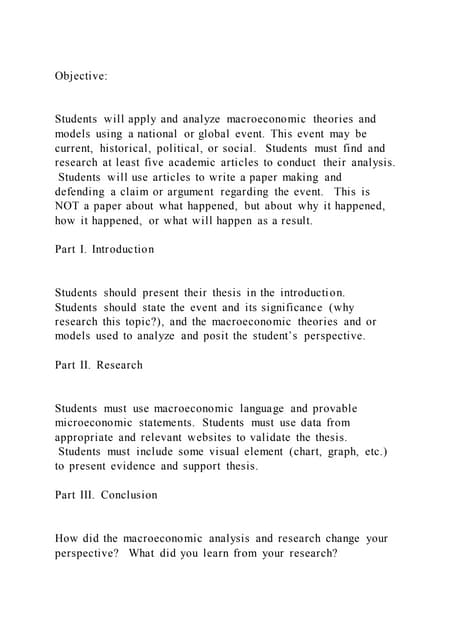 Objective:

Students will apply and analyze macroeconomic theories and models using a national or global event. This event may be current, historical, political, or social. Students must find and research at least five academic articles to conduct their analysis. Students will use articles to write a paper making and defending a claim or argument regarding the event. This is NOT a paper about what happened, but about why it happened, how it happened, or what will happen as a result.

Part I. Introduction

Students should present their thesis in the introduction. Students should state the event and its significance (why research this topic?), and the macroeconomic theories and or models used to analyze and posit the student's perspective.

Part II. Research

Students must use macroeconomic language and provable microeconomic statements. Students must use data from appropriate and relevant websites to validate the thesis. Students must include some visual element (chart, graph, etc.) to present evidence and support thesis.

Part III. Conclusion

How did the macroeconomic analysis and research change your perspective? What did you learn from your research?